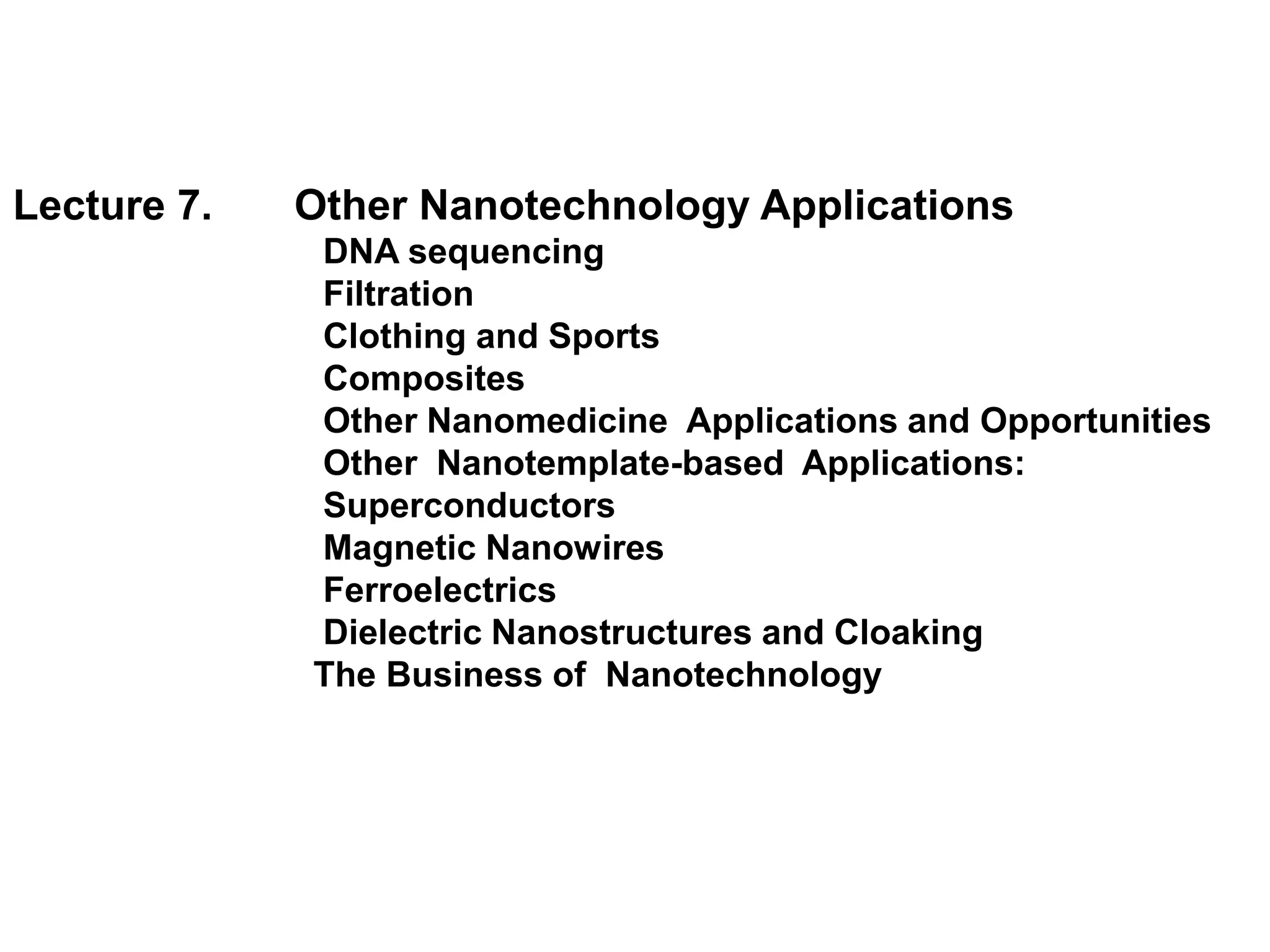 Lecture 7. Other Nanotechnology Applications

DNA sequencing
Filtration
Clothing and Sports
Composites
Other Nanomedicine Applications and Opportunities
Other Nanotemplate-based Applications:
Superconductors
Magnetic Nanowires
Ferroelectrics
Dielectric Nanostructures and Cloaking
The Business of Nanotechnology